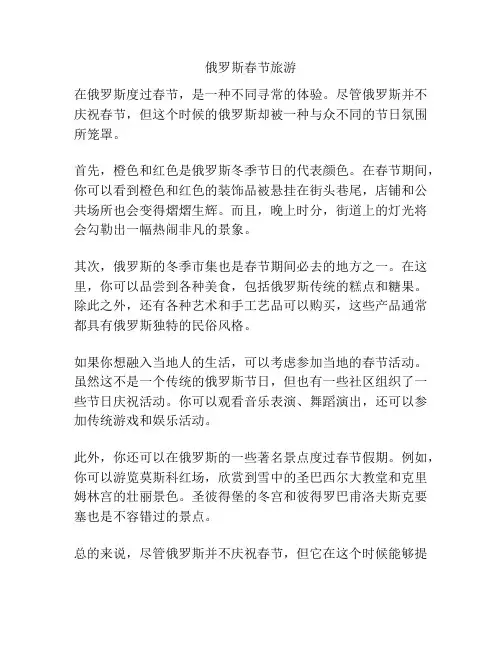 俄罗斯春节旅游

在俄罗斯度过春节，是一种不同寻常的体验。尽管俄罗斯并不庆祝春节，但这个时候的俄罗斯却被一种与众不同的节日氛围所笼罩。

首先，橙色和红色是俄罗斯冬季节日的代表颜色。在春节期间，你可以看到橙色和红色的装饰品被悬挂在街头巷尾，店铺和公共场所也会变得熠熠生辉。而且，晚上时分，街道上的灯光将会勾勒出一幅热闹非凡的景象。

其次，俄罗斯的冬季市集也是春节期间必去的地方之一。在这里，你可以品尝到各种美食，包括俄罗斯传统的糕点和糖果。除此之外，还有各种艺术和手工艺品可以购买，这些产品通常都具有俄罗斯独特的民俗风格。

如果你想融入当地人的生活，可以考虑参加当地的春节活动。虽然这不是一个传统的俄罗斯节日，但也有一些社区组织了一些节日庆祝活动。你可以观看音乐表演、舞蹈演出，还可以参加传统游戏和娱乐活动。

此外，你还可以在俄罗斯的一些著名景点度过春节假期。例如，你可以游览莫斯科红场，欣赏到雪中的圣巴西尔大教堂和克里姆林宫的壮丽景色。圣彼得堡的冬宫和彼得罗巴甫洛夫斯克要塞也是不容错过的景点。

总的来说，尽管俄罗斯并不庆祝春节，但它在这个时候能够提